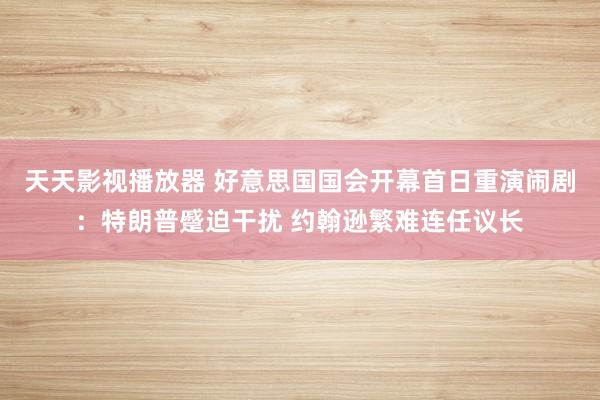 天天影视播放器 好意思国国会开幕首日重演闹剧：特朗普蹙迫干扰 约翰逊繁难连任议长